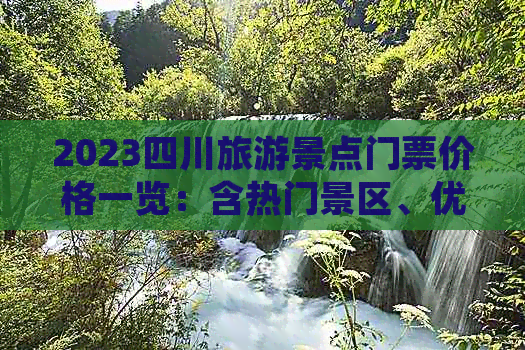 2023四川旅游景点门票价格一览：含热门景区、优